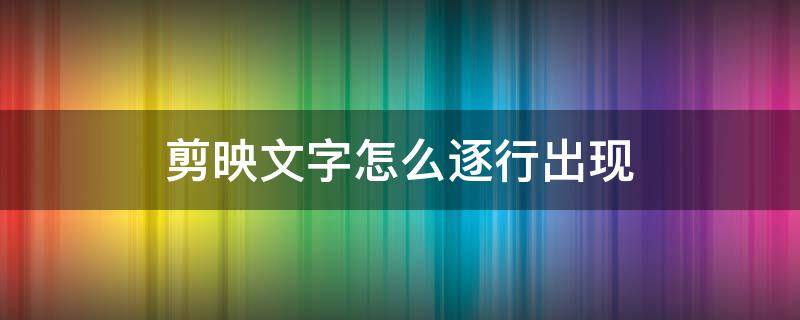 剪映文字怎么逐行出现